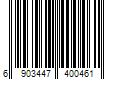 6 903447 400461